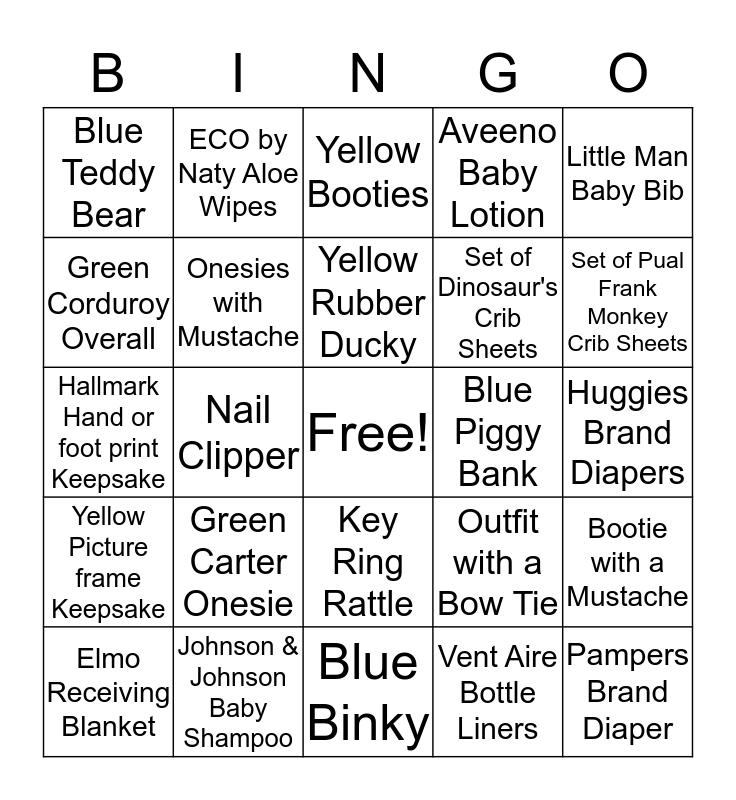 | B | I | N | G | O |
|---|---|---|---|---|
| Blue Teddy Bear | ECO by Naty Aloe Wipes | Yellow Booties | Aveeno Baby Lotion | Little Man Baby Bib |
| Green Corduroy Overall | Onesies with Mustache | Yellow Rubber Ducky | Set of Dinosaur's Crib Sheets | Set of Pual Frank Monkey Crib Sheets |
| Hallmark Hand or foot print Keepsake | Nail Clipper | Free! | Blue Piggy Bank | Huggies Brand Diapers |
| Yellow Picture frame Keepsake | Green Carter Onesie | Key Ring Rattle | Outfit with a Bow Tie | Bootie with a Mustache |
| Elmo Receiving Blanket | Johnson & Johnson Baby Shampoo | Blue Binky | Vent Aire Bottle Liners | Pampers Brand Diaper |